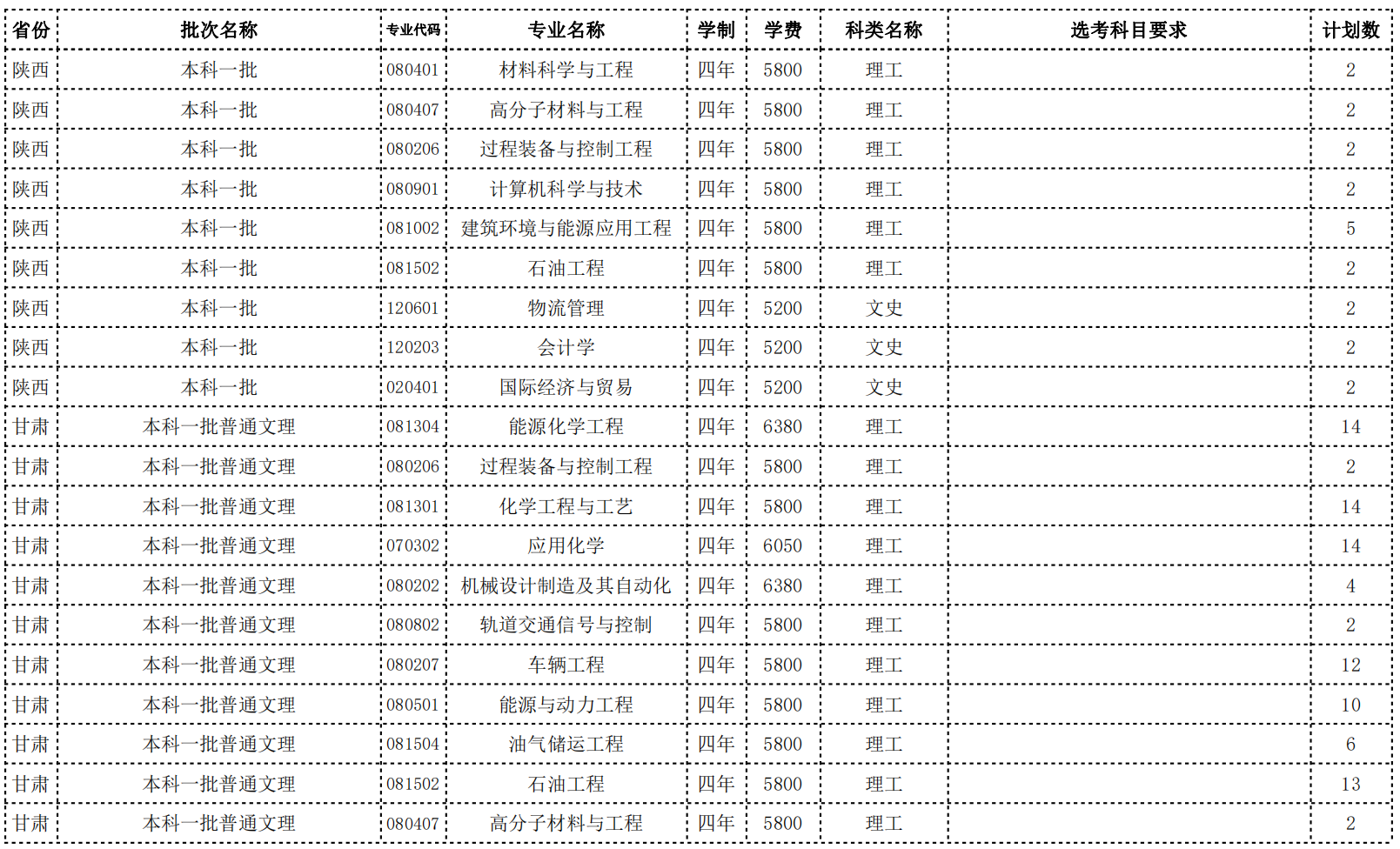 | 省份 | 批次名称 | 专业代码 | 专业名称 | 学制 | 学费 | 科类名称 | 选考科目要求 | 计划数 |
|---|---|---|---|---|---|---|---|---|
| 陕西 | 本科一批 | 080401 | 材料科学与工程 | 四年 | 5800 | 理工 | | 2 |
| 陕西 | 本科一批 | 080407 | 高分子材料与工程 | 四年 | 5800 | 理工 | | 2 |
| 陕西 | 本科一批 | 080206 | 过程装备与控制工程 | 四年 | 5800 | 理工 | | 2 |
| 陕西 | 本科一批 | 080901 | 计算机科学与技术 | 四年 | 5800 | 理工 | | 2 |
| 陕西 | 本科一批 | 081002 | 建筑环境与能源应用工程 | 四年 | 5800 | 理工 | | 5 |
| 陕西 | 本科一批 | 081502 | 石油工程 | 四年 | 5800 | 理工 | | 2 |
| 陕西 | 本科一批 | 120601 | 物流管理 | 四年 | 5200 | 文史 | | 2 |
| 陕西 | 本科一批 | 120203 | 会计学 | 四年 | 5200 | 文史 | | 2 |
| 陕西 | 本科一批 | 020401 | 国际经济与贸易 | 四年 | 5200 | 文史 | | 2 |
| 甘肃 | 本科一批普通文理 | 081304 | 能源化学工程 | 四年 | 6380 | 理工 | | 14 |
| 甘肃 | 本科一批普通文理 | 080206 | 过程装备与控制工程 | 四年 | 5800 | 理工 | | 2 |
| 甘肃 | 本科一批普通文理 | 081301 | 化学工程与工艺 | 四年 | 5800 | 理工 | | 14 |
| 甘肃 | 本科一批普通文理 | 070302 | 应用化学 | 四年 | 6050 | 理工 | | 14 |
| 甘肃 | 本科一批普通文理 | 080202 | 机械设计制造及其自动化 | 四年 | 6380 | 理工 | | 4 |
| 甘肃 | 本科一批普通文理 | 080802 | 轨道交通信号与控制 | 四年 | 5800 | 理工 | | 2 |
| 甘肃 | 本科一批普通文理 | 080207 | 车辆工程 | 四年 | 5800 | 理工 | | 12 |
| 甘肃 | 本科一批普通文理 | 080501 | 能源与动力工程 | 四年 | 5800 | 理工 | | 10 |
| 甘肃 | 本科一批普通文理 | 081504 | 油气储运工程 | 四年 | 5800 | 理工 | | 6 |
| 甘肃 | 本科一批普通文理 | 081502 | 石油工程 | 四年 | 5800 | 理工 | | 13 |
| 甘肃 | 本科一批普通文理 | 080407 | 高分子材料与工程 | 四年 | 5800 | 理工 | | 2 |